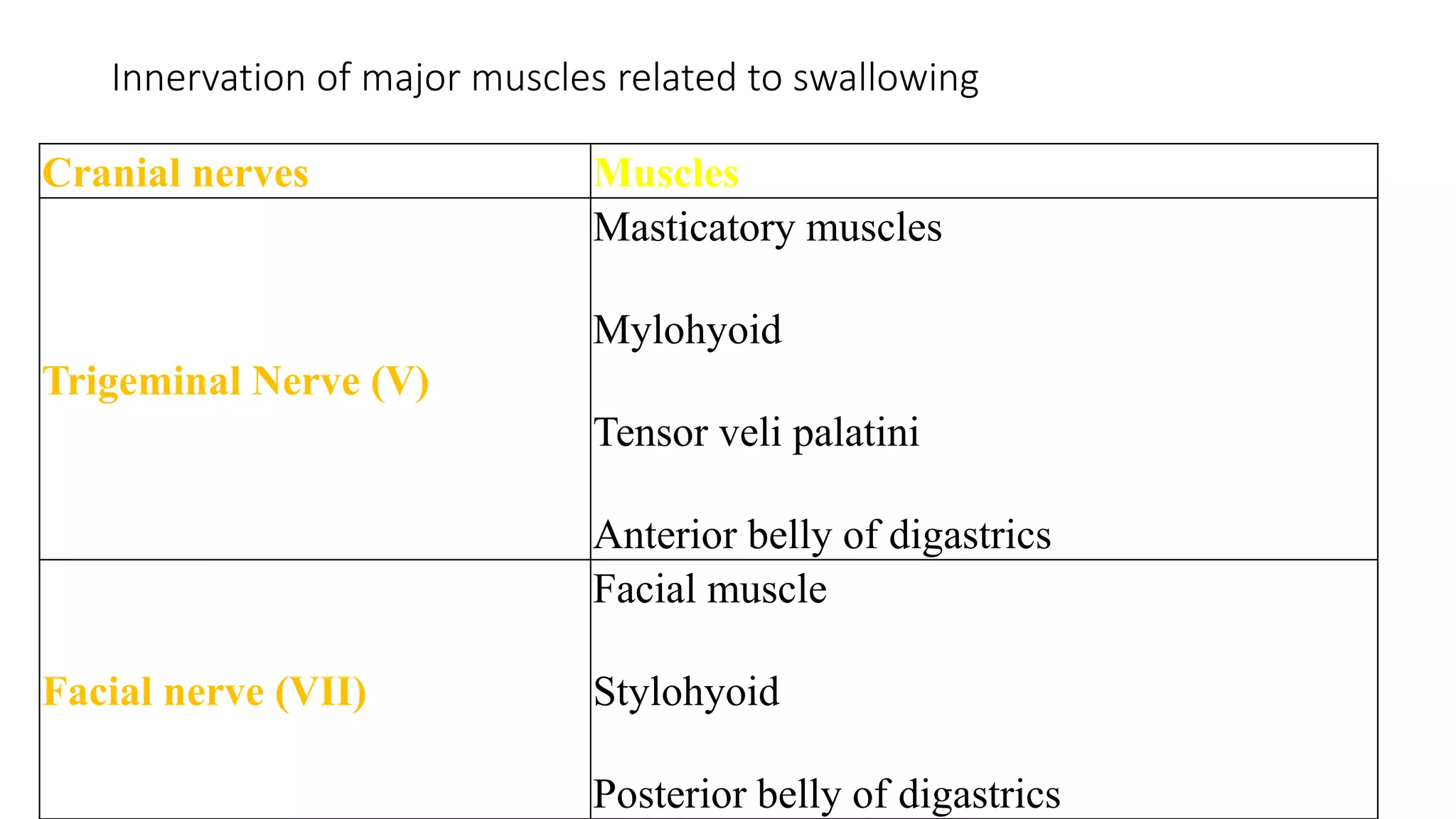 Innervation of major muscles related to swallowing

| Cranial nerves | Muscles |
|---|---|
| Trigeminal Nerve (V) | Masticatory muscles<br><br>Mylohyoid<br><br>Tensor veli palatini<br><br>Anterior belly of digastrics |
| Facial nerve (VII) | Facial muscle<br><br>Stylohyoid<br><br>Posterior belly of digastrics |